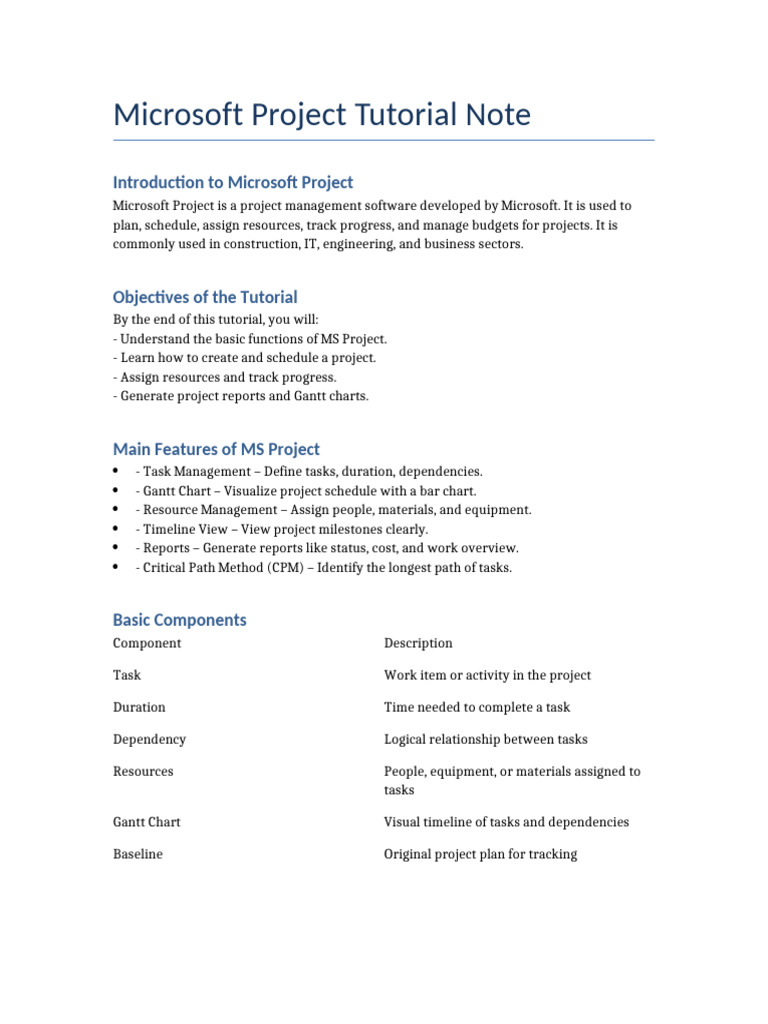 Microsoft Project Tutorial Note

Introduction to Microsoft Project

Microsoft Project is a project management software developed by Microsoft. It is used to plan, schedule, assign resources, track progress, and manage budgets for projects. It is commonly used in construction, IT, engineering, and business sectors.

Objectives of the Tutorial

By the end of this tutorial, you will:
- Understand the basic functions of MS Project.
- Learn how to create and schedule a project.
- Assign resources and track progress.
- Generate project reports and Gantt charts.

Main Features of MS Project

• - Task Management – Define tasks, duration, dependencies.
• - Gantt Chart – Visualize project schedule with a bar chart.
• - Resource Management – Assign people, materials, and equipment.
• - Timeline View – View project milestones clearly.
• - Reports – Generate reports like status, cost, and work overview.
• - Critical Path Method (CPM) – Identify the longest path of tasks.

Basic Components

| Component | Description |
|---|---|
| Task | Work item or activity in the project |
| Duration | Time needed to complete a task |
| Dependency | Logical relationship between tasks |
| Resources | People, equipment, or materials assigned to tasks |
| Gantt Chart | Visual timeline of tasks and dependencies |
| Baseline | Original project plan for tracking |